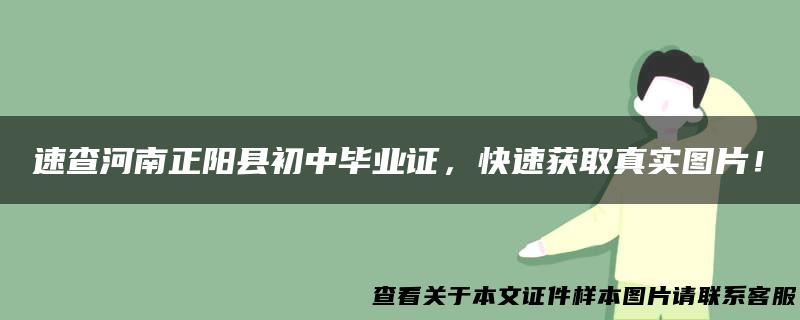 速查河南正阳县初中毕业证，快速获取真实图片！

查看关于本文证件样本图片请联系客服